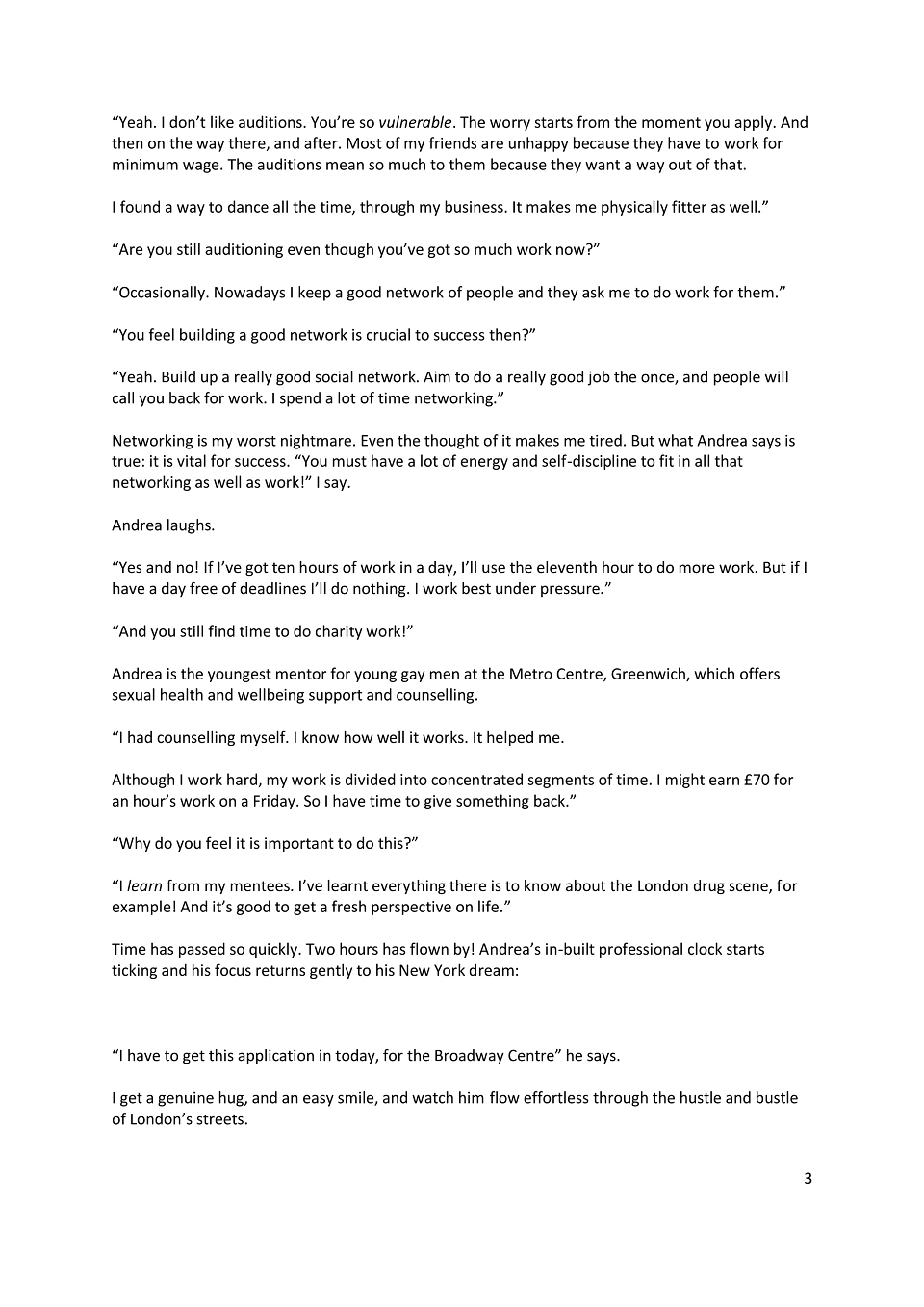 “Yeah. I don’t like auditions. You’re so vulnerable. The worry starts from the moment you apply. And then on the way there, and after. Most of my friends are unhappy because they have to work for minimum wage. The auditions mean so much to them because they want a way out of that.

I found a way to dance all the time, through my business. It makes me physically fitter as well.”

“Are you still auditioning even though you’ve got so much work now?”

“Occasionally. Nowadays I keep a good network of people and they ask me to do work for them.”

“You feel building a good network is crucial to success then?”

“Yeah. Build up a really good social network. Aim to do a really good job the once, and people will call you back for work. I spend a lot of time networking.”

Networking is my worst nightmare. Even the thought of it makes me tired. But what Andrea says is true: it is vital for success. “You must have a lot of energy and self-discipline to fit in all that networking as well as work!” I say.

Andrea laughs.

“Yes and no! If I’ve got ten hours of work in a day, I’ll use the eleventh hour to do more work. But if I have a day free of deadlines I’ll do nothing. I work best under pressure.”

“And you still find time to do charity work!”

Andrea is the youngest mentor for young gay men at the Metro Centre, Greenwich, which offers sexual health and wellbeing support and counselling.

“I had counselling myself. I know how well it works. It helped me.

Although I work hard, my work is divided into concentrated segments of time. I might earn £70 for an hour’s work on a Friday. So I have time to give something back.”

“Why do you feel it is important to do this?”

“I learn from my mentees. I’ve learnt everything there is to know about the London drug scene, for example! And it’s good to get a fresh perspective on life.”

Time has passed so quickly. Two hours has flown by! Andrea’s in-built professional clock starts ticking and his focus returns gently to his New York dream:

“I have to get this application in today, for the Broadway Centre” he says.

I get a genuine hug, and an easy smile, and watch him flow effortless through the hustle and bustle of London’s streets.

3